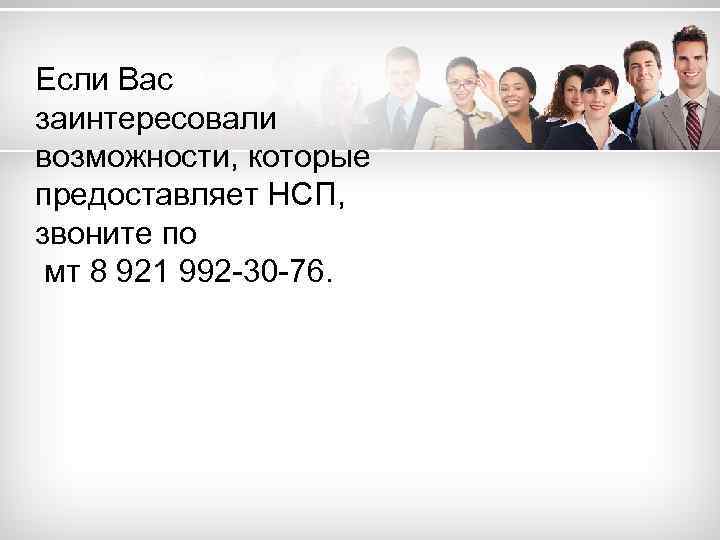 Если Вас заинтересовали возможности, которые предоставляет НСП, звоните по
мт 8 921 992-30-76.